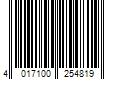 4 017100 254819